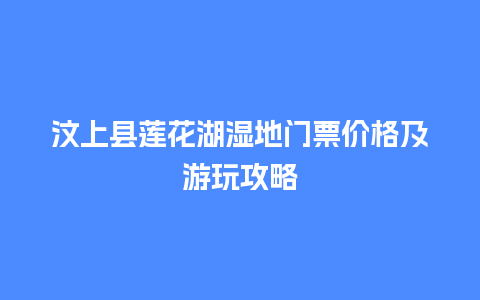 汶上县莲花湖湿地门票价格及游玩攻略